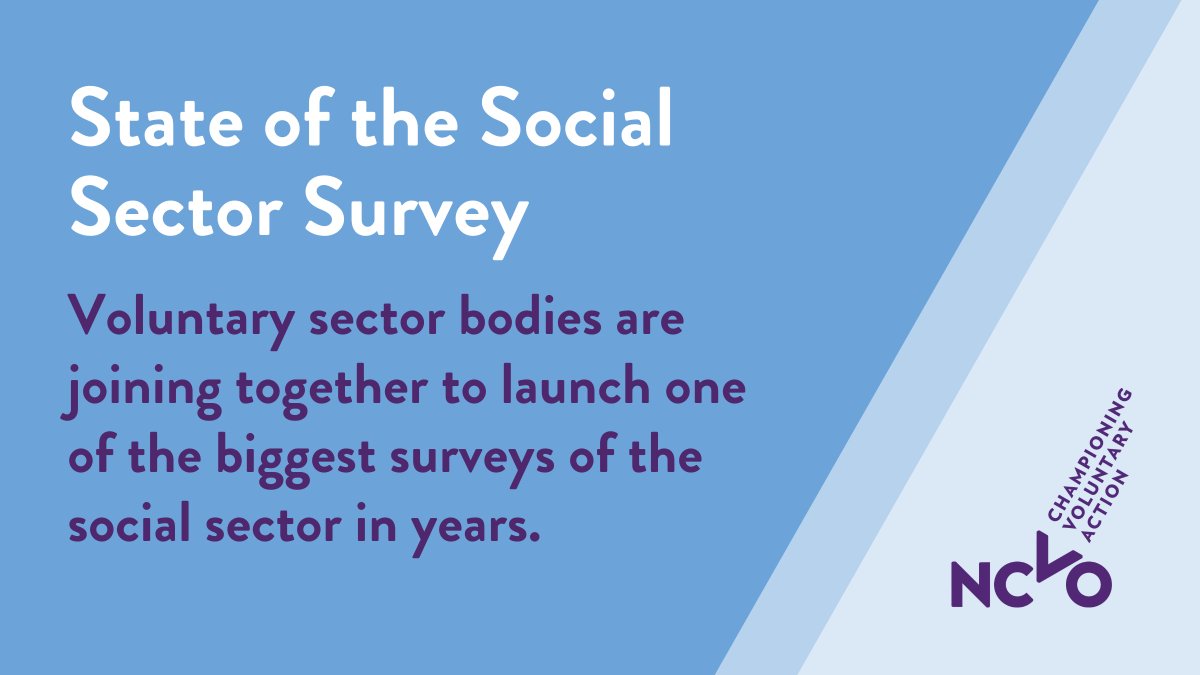 State of the Social Sector Survey

Voluntary sector bodies are joining together to launch one of the biggest surveys of the social sector in years.

CHAMPIONING VOLUNTARY ACTION

NCVO